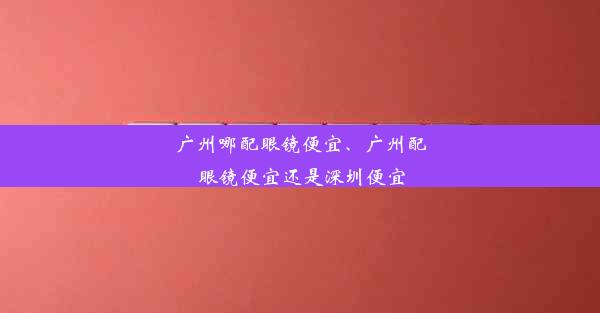 广州哪配眼镜便宜、广州配眼镜便宜还是深圳便宜